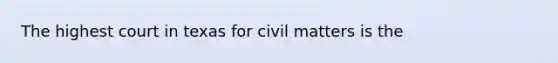 The highest court in texas for civil matters is the